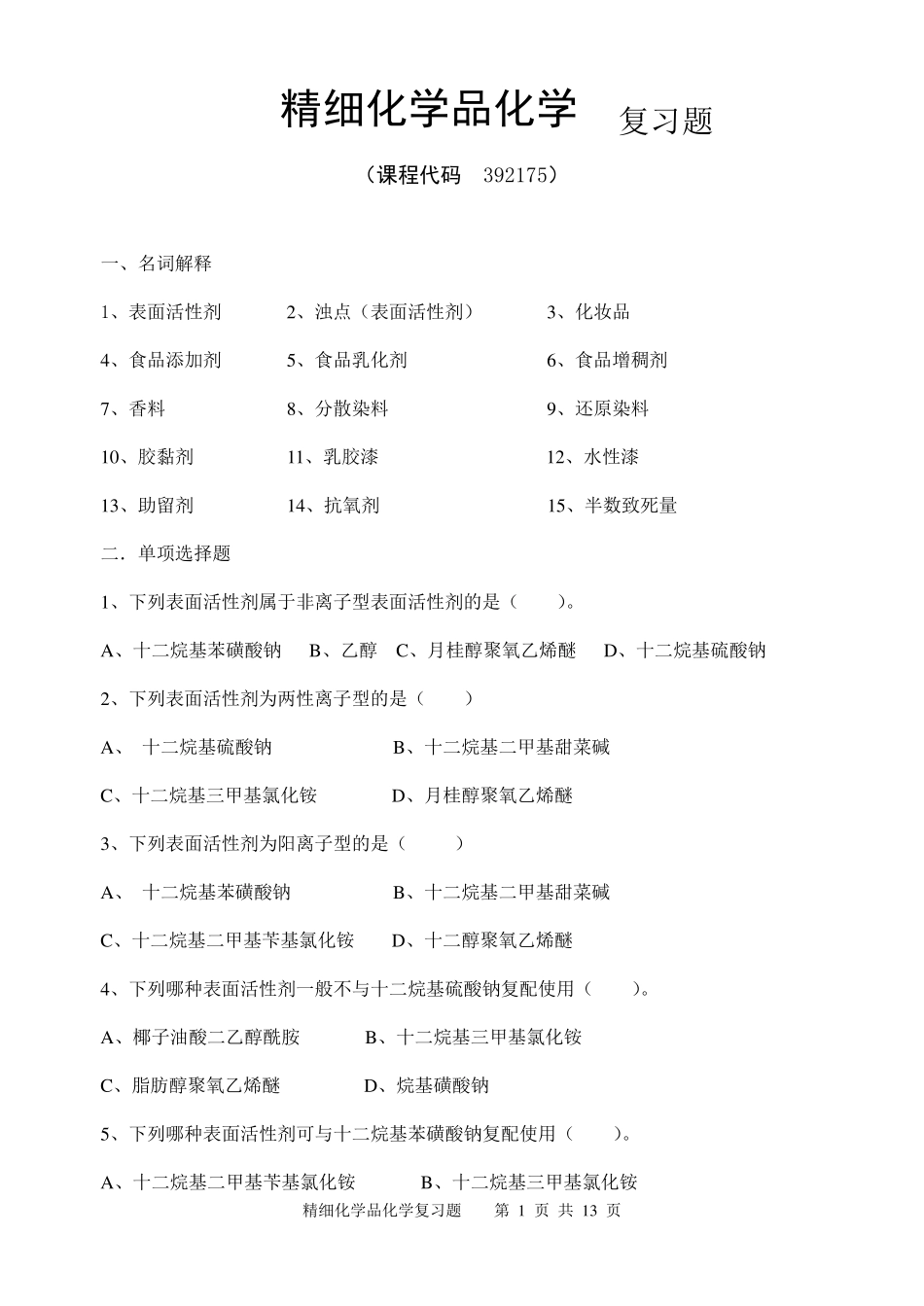 精细化学品化学 复习题

（课程代码 392175）

一、名词解释

1、表面活性剂 2、浊点（表面活性剂） 3、化妆品

4、食品添加剂 5、食品乳化剂 6、食品增稠剂

7、香料 8、分散染料 9、还原染料

10、胶黏剂 11、乳胶漆 12、水性漆

13、助留剂 14、抗氧剂 15、半数致死量

二．单项选择题

1、下列表面活性剂属于非离子型表面活性剂的是（ ）。

A、十二烷基苯磺酸钠 B、乙醇 C、月桂醇聚氧乙烯醚 D、十二烷基硫酸钠

2、下列表面活性剂为两性离子型的是（ ）

A、 十二烷基硫酸钠 B、十二烷基二甲基甜菜碱

C、十二烷基三甲基氯化铵 D、月桂醇聚氧乙烯醚

3、下列表面活性剂为阳离子型的是（ ）

A、 十二烷基苯磺酸钠 B、十二烷基二甲基甜菜碱

C、十二烷基二甲基苄基氯化铵 D、十二醇聚氧乙烯醚

4、下列哪种表面活性剂一般不与十二烷基硫酸钠复配使用（ ）。

A、椰子油酸二乙醇酰胺 B、十二烷基三甲基氯化铵

C、脂肪醇聚氧乙烯醚 D、烷基磺酸钠

5、下列哪种表面活性剂可与十二烷基苯磺酸钠复配使用（ ）。

A、十二烷基二甲基苄基氯化铵 B、十二烷基三甲基氯化铵

精细化学品化学复习题 第 1 页 共 13 页